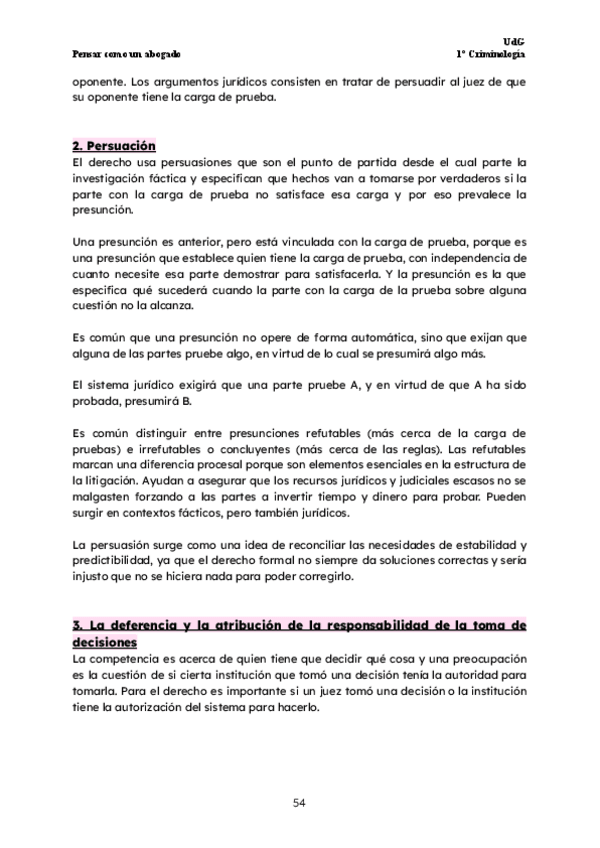 Pensar como un abogado

UdG
1º Criminología

oponente. Los argumentos jurídicos consisten en tratar de persuadir al juez de que su oponente tiene la carga de prueba.

2. Persuación
El derecho usa persuasiones que son el punto de partida desde el cual parte la investigación fáctica y especifican que hechos van a tomarse por verdaderos si la parte con la carga de prueba no satisface esa carga y por eso prevalece la presunción.

Una presunción es anterior, pero está vinculada con la carga de prueba, porque es una presunción que establece quien tiene la carga de prueba, con independencia de cuanto necesite esa parte demostrar para satisfacerla. Y la presunción es la que especifica qué sucederá cuando la parte con la carga de la prueba sobre alguna cuestión no la alcanza.

Es común que una presunción no opere de forma automática, sino que exijan que alguna de las partes pruebe algo, en virtud de lo cual se presumirá algo más.

El sistema jurídico exigirá que una parte pruebe A, y en virtud de que A ha sido probada, presumirá B.

Es común distinguir entre presunciones refutables (más cerca de la carga de pruebas) e irrefutables o concluyentes (más cerca de las reglas). Las refutables marcan una diferencia procesal porque son elementos esenciales en la estructura de la litigación. Ayudan a asegurar que los recursos jurídicos y judiciales escasos no se malgasten forzando a las partes a invertir tiempo y dinero para probar. Pueden surgir en contextos fácticos, pero también jurídicos.

La persuasión surge como una idea de reconciliar las necesidades de estabilidad y predictibilidad, ya que el derecho formal no siempre da soluciones correctas y sería injusto que no se hiciera nada para poder corregirlo.

3. La deferencia y la atribución de la responsabilidad de la toma de decisiones
La competencia es acerca de quien tiene que decidir qué cosa y una preocupación es la cuestión de si cierta institución que tomó una decisión tenía la autoridad para tomarla. Para el derecho es importante si un juez tomó una decisión o la institución tiene la autorización del sistema para hacerlo.

54